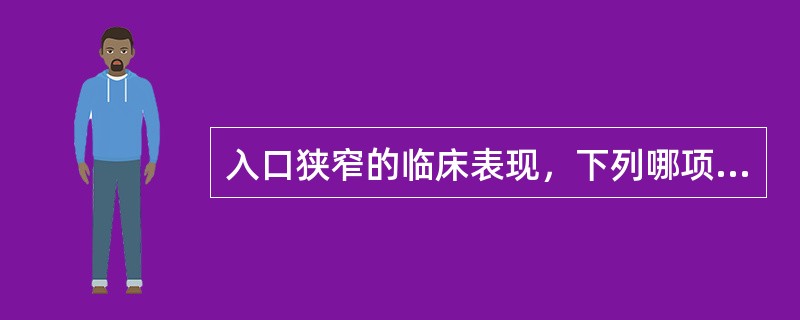 入口狭窄的临床表现，下列哪项...